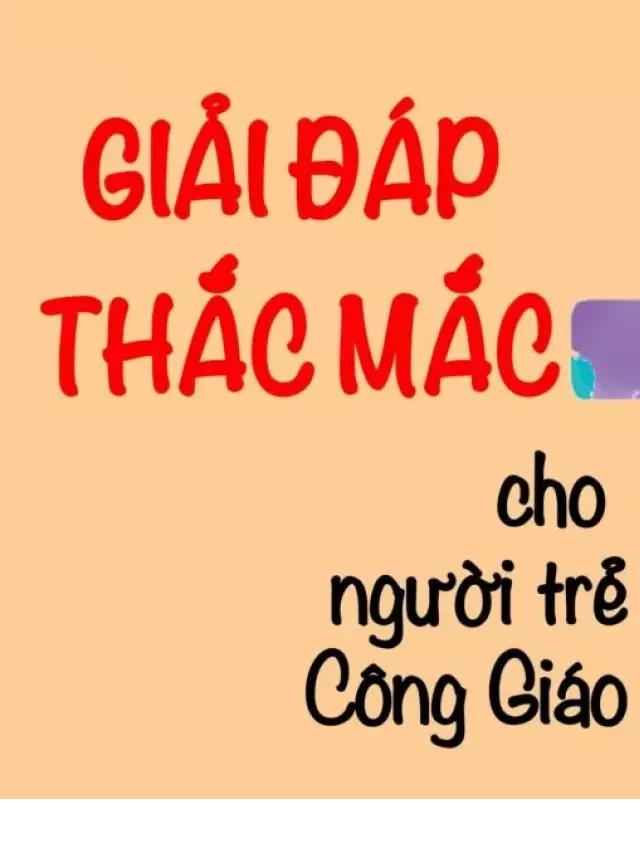 GIẢI ĐÁP THẮC MẮC

cho người trẻ Công Giáo